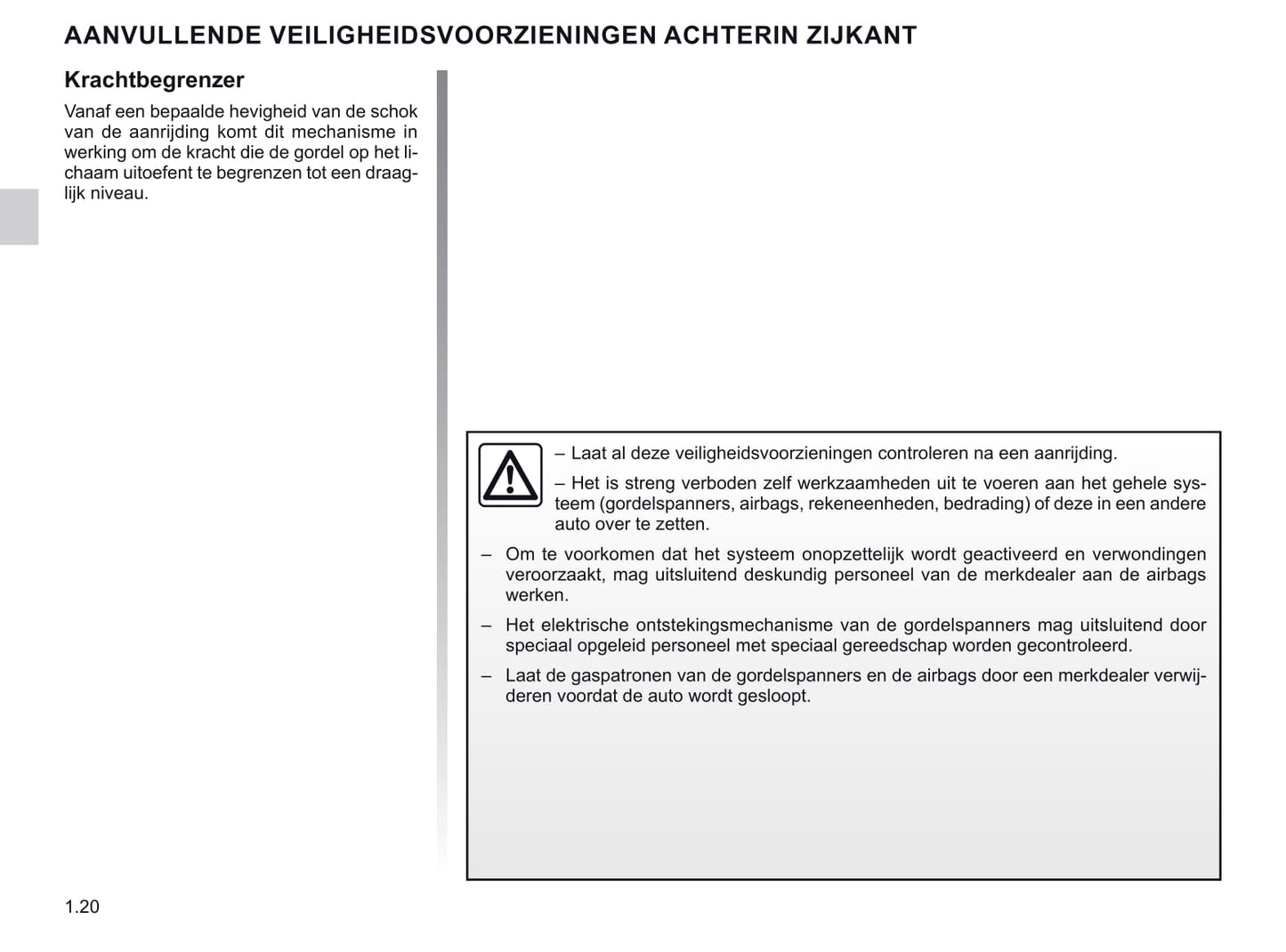 AANVULLENDE VEILIGHEIDSVOORZIENINGEN ACHTERIN ZIJKANT

Krachtbegrenzer

Vanaf een bepaalde hevigheid van de schok van de aanrijding komt dit mechanisme in werking om de kracht die de gordel op het lichaam uitoefent te begrenzen tot een draaglijk niveau.

– Laat al deze veiligheidsvoorzieningen controleren na een aanrijding.

– Het is streng verboden zelf werkzaamheden uit te voeren aan het gehele systeem (gordelspanners, airbags, rekeneenheden, bedrading) of deze in een andere auto over te zetten.

– Om te voorkomen dat het systeem onopzettelijk wordt geactiveerd en verwondingen veroorzaakt, mag uitsluitend deskundig personeel van de merkdealer aan de airbags werken.

– Het elektrische ontstekingsmechanisme van de gordelspanners mag uitsluitend door speciaal opgeleid personeel met speciaal gereedschap worden gecontroleerd.

– Laat de gaspatronen van de gordelspanners en de airbags door een merkdealer verwijderen voordat de auto wordt gesloopt.

1.20